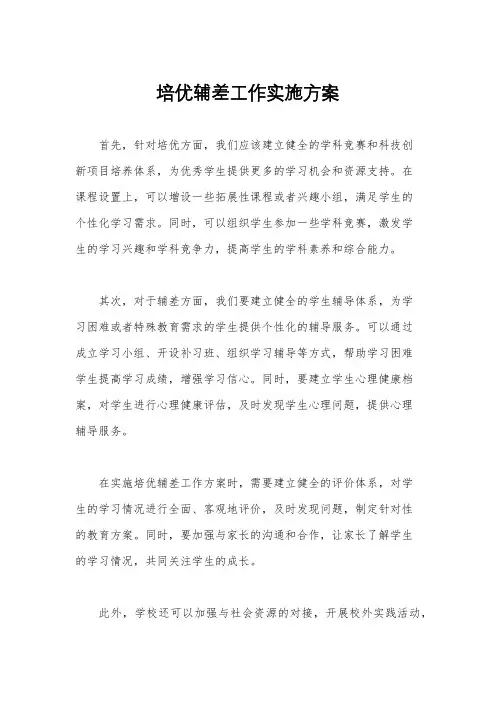 培优辅差工作实施方案

首先，针对培优方面，我们应该建立健全的学科竞赛和科技创新项目培养体系，为优秀学生提供更多的学习机会和资源支持。在课程设置上，可以增设一些拓展性课程或者兴趣小组，满足学生的个性化学习需求。同时，可以组织学生参加一些学科竞赛，激发学生的学习兴趣和学科竞争力，提高学生的学科素养和综合能力。

其次，对于辅差方面，我们要建立健全的学生辅导体系，为学习困难或者特殊教育需求的学生提供个性化的辅导服务。可以通过成立学习小组、开设补习班、组织学习辅导等方式，帮助学习困难学生提高学习成绩，增强学习信心。同时，要建立学生心理健康档案，对学生进行心理健康评估，及时发现学生心理问题，提供心理辅导服务。

在实施培优辅差工作方案时，需要建立健全的评价体系，对学生的学习情况进行全面、客观地评价，及时发现问题，制定针对性的教育方案。同时，要加强与家长的沟通和合作，让家长了解学生的学习情况，共同关注学生的成长。

此外，学校还可以加强与社会资源的对接，开展校外实践活动，